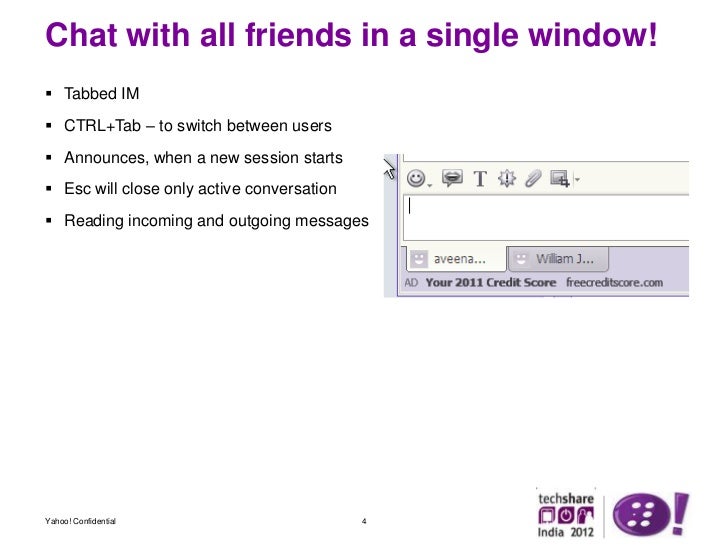 Chat with all friends in a single window!

• Tabbed IM

• CTRL+Tab – to switch between users

• Announces, when a new session starts

• Esc will close only active conversation

• Reading incoming and outgoing messages

aveena...
William J...
AD Your 2011 Credit Score freecreditscore.com

Yahoo! Confidential

4

techshare
India 2012